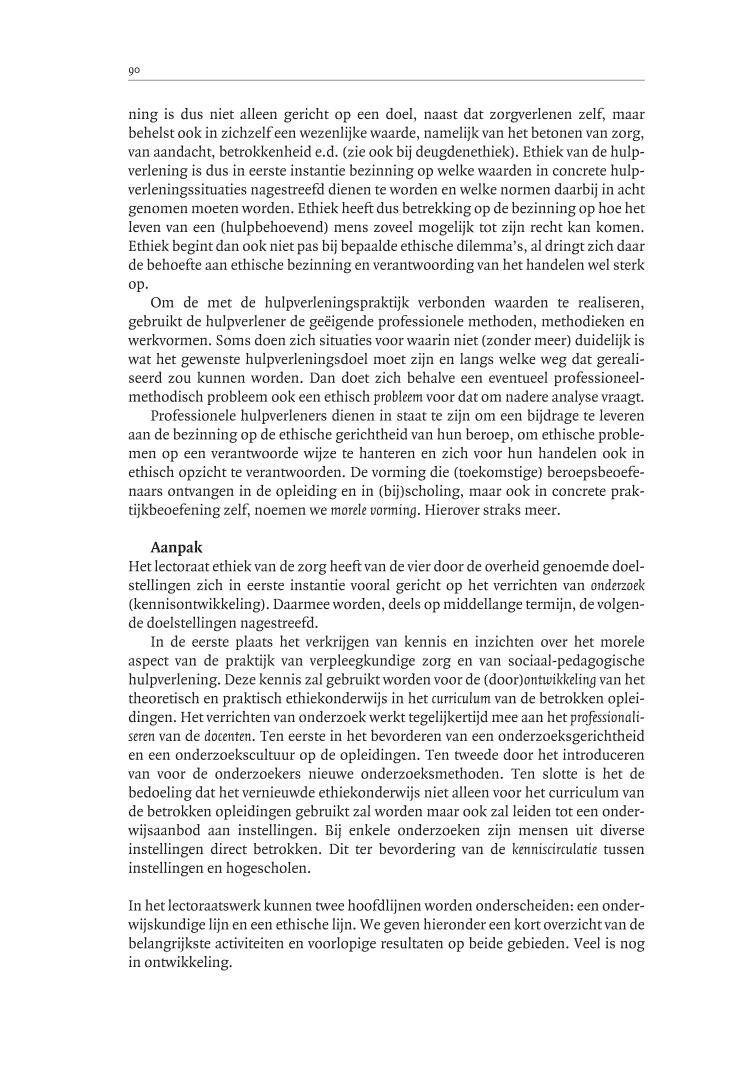 90

ning is dus niet alleen gericht op een doel, naast dat zorgverlenen zelf, maar behelst ook in zichzelf een wezenlijke waarde, namelijk van het betonen van zorg, van aandacht, betrokkenheid e.d. (zie ook bij deugdenethiek). Ethiek van de hulpverlening is dus in eerste instantie bezinning op welke waarden in concrete hulpverleningssituaties nagestreefd dienen te worden en welke normen daarbij in acht genomen moeten worden. Ethiek heeft dus betrekking op de bezinning op hoe het leven van een (hulpbehoevend) mens zoveel mogelijk tot zijn recht kan komen. Ethiek begint dan ook niet pas bij bepaalde ethische dilemma's, al dringt zich daar de behoefte aan ethische bezinning en verantwoording van het handelen wel sterk op.

Om de met de hulpverleningspraktijk verbonden waarden te realiseren, gebruikt de hulpverlener de geëigende professionele methoden, methodieken en werkvormen. Soms doen zich situaties voor waarin niet (zonder meer) duidelijk is wat het gewenste hulpverleningsdoel moet zijn en langs welke weg dat gerealiseerd zou kunnen worden. Dan doet zich behalve een eventueel professioneel-methodisch probleem ook een ethisch probleem voor dat om nadere analyse vraagt.

Professionele hulpverleners dienen in staat te zijn om een bijdrage te leveren aan de bezinning op de ethische gerichtheid van hun beroep, om ethische problemen op een verantwoorde wijze te hanteren en zich voor hun handelen ook in ethisch opzicht te verantwoorden. De vorming die (toekomstige) beroepsbeoefenaars ontvangen in de opleiding en in (bij)scholing, maar ook in concrete praktijkbeoefening zelf, noemen we morele vorming. Hierover straks meer.

Aanpak
Het lectoraat ethiek van de zorg heeft van de vier door de overheid genoemde doelstellingen zich in eerste instantie vooral gericht op het verrichten van onderzoek (kennisontwikkeling). Daarmee worden, deels op middellange termijn, de volgende doelstellingen nagestreefd.

In de eerste plaats het verkrijgen van kennis en inzichten over het morele aspect van de praktijk van verpleegkundige zorg en van sociaal-pedagogische hulpverlening. Deze kennis zal gebruikt worden voor de (door)ontwikkeling van het theoretisch en praktisch ethiekonderwijs in het curriculum van de betrokken opleidingen. Het verrichten van onderzoek werkt tegelijkertijd mee aan het professionaliseren van de docenten. Ten eerste in het bevorderen van een onderzoeksgerichtheid en een onderzoekscultuur op de opleidingen. Ten tweede door het introduceren van voor de onderzoekers nieuwe onderzoeksmethoden. Ten slotte is het de bedoeling dat het vernieuwde ethiekonderwijs niet alleen voor het curriculum van de betrokken opleidingen gebruikt zal worden maar ook zal leiden tot een onderwijsaanbod aan instellingen. Bij enkele onderzoeken zijn mensen uit diverse instellingen direct betrokken. Dit ter bevordering van de kenniscirculatie tussen instellingen en hogescholen.

In het lectoraatswerk kunnen twee hoofdlijnen worden onderscheiden: een onderwijskundige lijn en een ethische lijn. We geven hieronder een kort overzicht van de belangrijkste activiteiten en voorlopige resultaten op beide gebieden. Veel is nog in ontwikkeling.